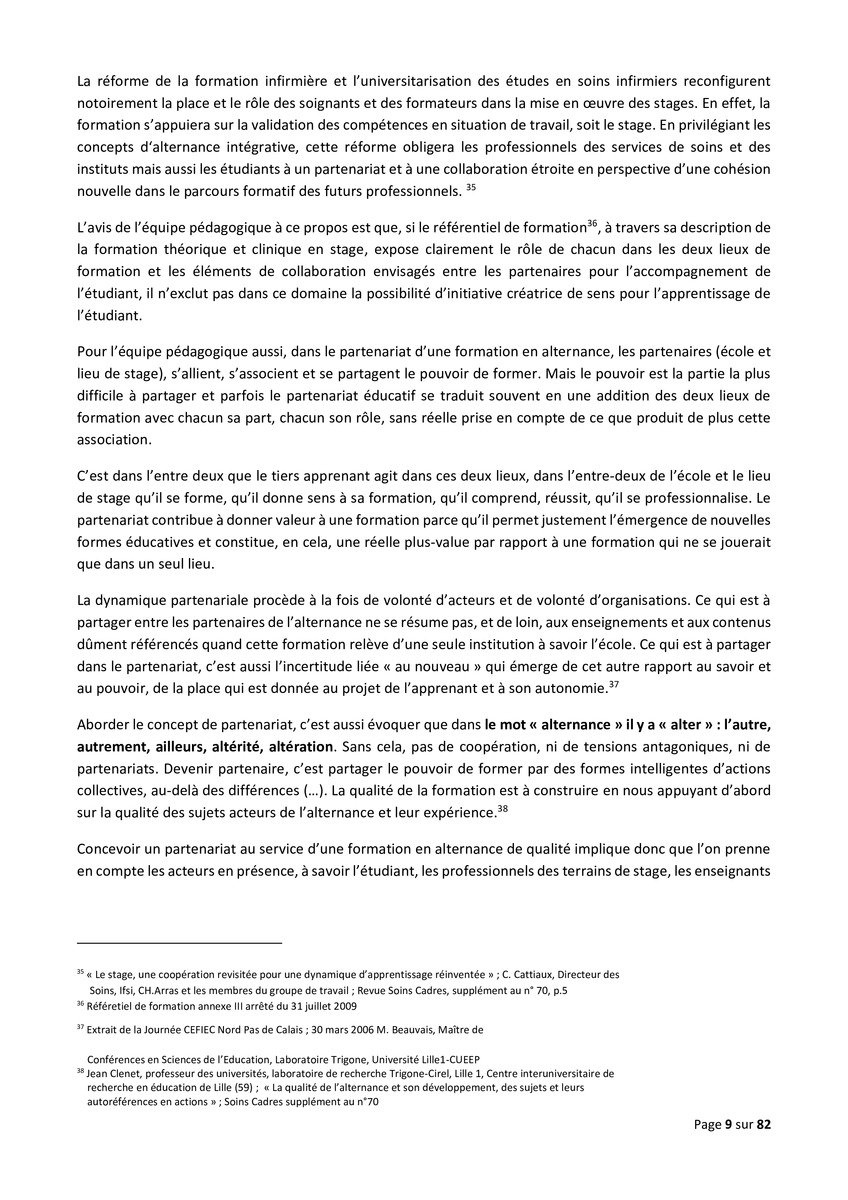 La réforme de la formation infirmière et l'universitarisation des études en soins infirmiers reconfigurent notoirement la place et le rôle des soignants et des formateurs dans la mise en œuvre des stages. En effet, la formation s'appuiera sur la validation des compétences en situation de travail, soit le stage. En privilégiant les concepts d'alternance intégrative, cette réforme obligera les professionnels des services de soins et des instituts mais aussi les étudiants à un partenariat et à une collaboration étroite en perspective d'une cohésion nouvelle dans le parcours formatif des futurs professionnels. $^{35}$

L'avis de l'équipe pédagogique à ce propos est que, si le référentiel de formation$^{36}$, à travers sa description de la formation théorique et clinique en stage, expose clairement le rôle de chacun dans les deux lieux de formation et les éléments de collaboration envisagés entre les partenaires pour l'accompagnement de l'étudiant, il n'exclut pas dans ce domaine la possibilité d'initiative créatrice de sens pour l'apprentissage de l'étudiant.

Pour l'équipe pédagogique aussi, dans le partenariat d'une formation en alternance, les partenaires (école et lieu de stage), s'allient, s'associent et se partagent le pouvoir de former. Mais le pouvoir est la partie la plus difficile à partager et parfois le partenariat éducatif se traduit souvent en une addition des deux lieux de formation avec chacun sa part, chacun son rôle, sans réelle prise en compte de ce que produit de plus cette association.

C'est dans l'entre deux que le tiers apprenant agit dans ces deux lieux, dans l'entre-deux de l'école et le lieu de stage qu'il se forme, qu'il donne sens à sa formation, qu'il comprend, réussit, qu'il se professionnalise. Le partenariat contribue à donner valeur à une formation parce qu'il permet justement l'émergence de nouvelles formes éducatives et constitue, en cela, une réelle plus-value par rapport à une formation qui ne se jouerait que dans un seul lieu.

La dynamique partenariale procède à la fois de volonté d'acteurs et de volonté d'organisations. Ce qui est à partager entre les partenaires de l'alternance ne se résume pas, et de loin, aux enseignements et aux contenus dûment référencés quand cette formation relève d'une seule institution à savoir l'école. Ce qui est à partager dans le partenariat, c'est aussi l'incertitude liée « au nouveau » qui émerge de cet autre rapport au savoir et au pouvoir, de la place qui est donnée au projet de l'apprenant et à son autonomie.$^{37}$

Aborder le concept de partenariat, c'est aussi évoquer que dans le mot « alternance » il y a « alter » : l'autre, autrement, ailleurs, altérité, altération. Sans cela, pas de coopération, ni de tensions antagoniques, ni de partenariats. Devenir partenaire, c'est partager le pouvoir de former par des formes intelligentes d'actions collectives, au-delà des différences (…). La qualité de la formation est à construire en nous appuyant d'abord sur la qualité des sujets acteurs de l'alternance et leur expérience.$^{38}$

Concevoir un partenariat au service d'une formation en alternance de qualité implique donc que l'on prenne en compte les acteurs en présence, à savoir l'étudiant, les professionnels des terrains de stage, les enseignants

$^{35}$ « Le stage, une coopération revisitée pour une dynamique d'apprentissage réinventée » ; C. Cattiaux, Directeur des Soins, Ifsi, CH.Arras et les membres du groupe de travail ; Revue Soins Cadres, supplément au n° 70, p.5
$^{36}$ Référetiel de formation annexe III arrêté du 31 juillet 2009

$^{37}$ Extrait de la Journée CEFIEC Nord Pas de Calais ; 30 mars 2006 M. Beauvais, Maître de

Conférences en Sciences de l'Education, Laboratoire Trigone, Université Lille1-CUEEP
$^{38}$ Jean Clenet, professeur des universités, laboratoire de recherche Trigone-Cirel, Lille 1, Centre interuniversitaire de recherche en éducation de Lille (59) ; « La qualité de l'alternance et son développement, des sujets et leurs autoréférences en actions » ; Soins Cadres supplément au n°70

Page 9 sur 82